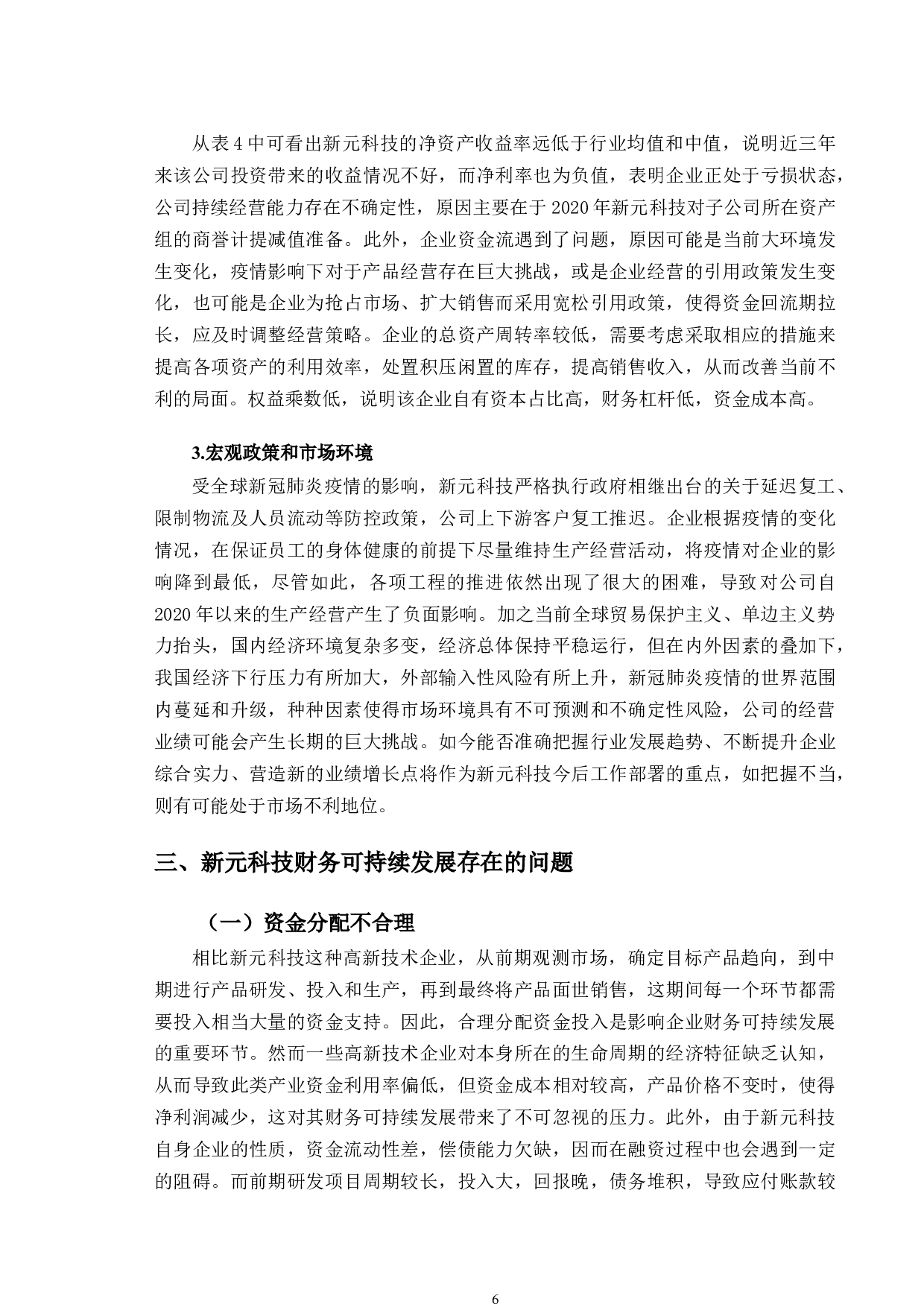 从表 4 中可看出新元科技的净资产收益率远低于行业均值和中值，说明近三年来该公司投资带来的收益情况不好，而净利率也为负值，表明企业正处于亏损状态，公司持续经营能力存在不确定性，原因主要在于 2020 年新元科技对子公司所在资产组的商誉计提减值准备。此外，企业资金流遇到了问题，原因可能是当前大环境发生变化，疫情影响下对于产品经营存在巨大挑战，或是企业经营的引用政策发生变化，也可能是企业为抢占市场、扩大销售而采用宽松引用政策，使得资金回流期拉长，应及时调整经营策略。企业的总资产周转率较低，需要考虑采取相应的措施来提高各项资产的利用效率，处置积压闲置的库存，提高销售收入，从而改善当前不利的局面。权益乘数低，说明该企业自有资本占比高，财务杠杆低，资金成本高。

3.宏观政策和市场环境

受全球新冠肺炎疫情的影响，新元科技严格执行政府相继出台的关于延迟复工、限制物流及人员流动等防控政策，公司上下游客户复工推迟。企业根据疫情的变化情况，在保证员工的身体健康的前提下尽量维持生产经营活动，将疫情对企业的影响降到最低，尽管如此，各项工程的推进依然出现了很大的困难，导致对公司自 2020 年以来的生产经营产生了负面影响。加之当前全球贸易保护主义、单边主义势力抬头，国内经济环境复杂多变，经济总体保持平稳运行，但在内外因素的叠加下，我国经济下行压力有所加大，外部输入性风险有所上升，新冠肺炎疫情的世界范围内蔓延和升级，种种因素使得市场环境具有不可预测和不确定性风险，公司的经营业绩可能会产生长期的巨大挑战。如今能否准确把握行业发展趋势、不断提升企业综合实力、营造新的业绩增长点将作为新元科技今后工作部署的重点，如把握不当，则有可能处于市场不利地位。

三、新元科技财务可持续发展存在的问题

（一）资金分配不合理

相比新元科技这种高新技术企业，从前期观测市场，确定目标产品趋向，到中期进行产品研发、投入和生产，再到最终将产品面世销售，这期间每一个环节都需要投入相当大量的资金支持。因此，合理分配资金投入是影响企业财务可持续发展的重要环节。然而一些高新技术企业对本身所在的生命周期的经济特征缺乏认知，从而导致此类产业资金利用率偏低，但资金成本相对较高，产品价格不变时，使得净利润减少，这对其财务可持续发展带来了不可忽视的压力。此外，由于新元科技自身企业的性质，资金流动性差，偿债能力欠缺，因而在融资过程中也会遇到一定的阻碍。而前期研发项目周期较长，投入大，回报晚，债务堆积，导致应付账款较

6